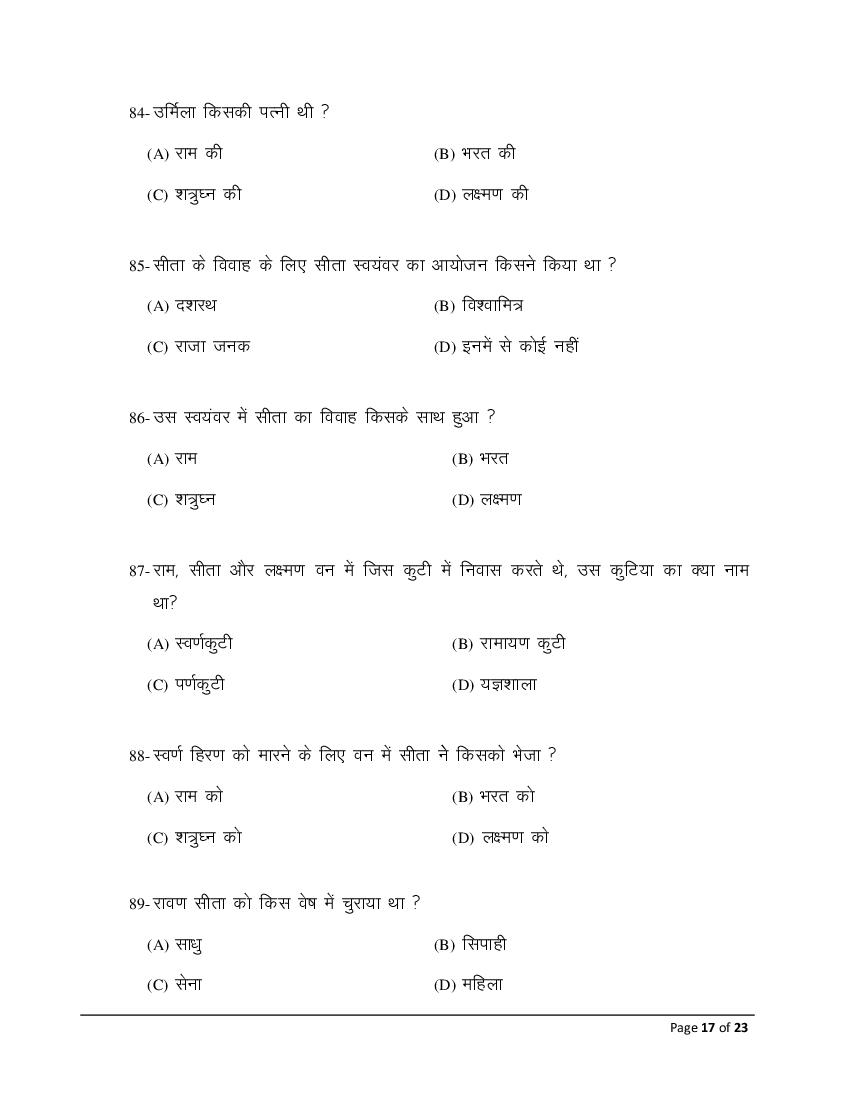 84- उर्मिला किसकी पत्नी थी ?

(A) राम की
(B) भरत की
(C) शत्रुघ्न की
(D) लक्ष्मण की

85- सीता के विवाह के लिए सीता स्वयंवर का आयोजन किसने किया था ?

(A) दशरथ
(B) विश्वामित्र
(C) राजा जनक
(D) इनमें से कोई नहीं

86- उस स्वयंवर में सीता का विवाह किसके साथ हुआ ?

(A) राम
(B) भरत
(C) शत्रुघ्न
(D) लक्ष्मण

87- राम, सीता और लक्ष्मण वन में जिस कुटी में निवास करते थे, उस कुटिया का क्या नाम था?

(A) स्वर्णकुटी
(B) रामायण कुटी
(C) पर्णकुटी
(D) यज्ञशाला

88- स्वर्ण हिरण को मारने के लिए वन में सीता ने किसको भेजा ?

(A) राम को
(B) भरत को
(C) शत्रुघ्न को
(D) लक्ष्मण को

89- रावण सीता को किस वेष में चुराया था ?

(A) साधु
(B) सिपाही
(C) सेना
(D) महिला

Page 17 of 23